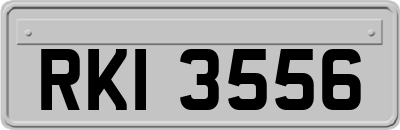 RKI 3556